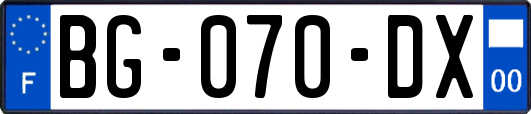 F
BG-070-DX
00